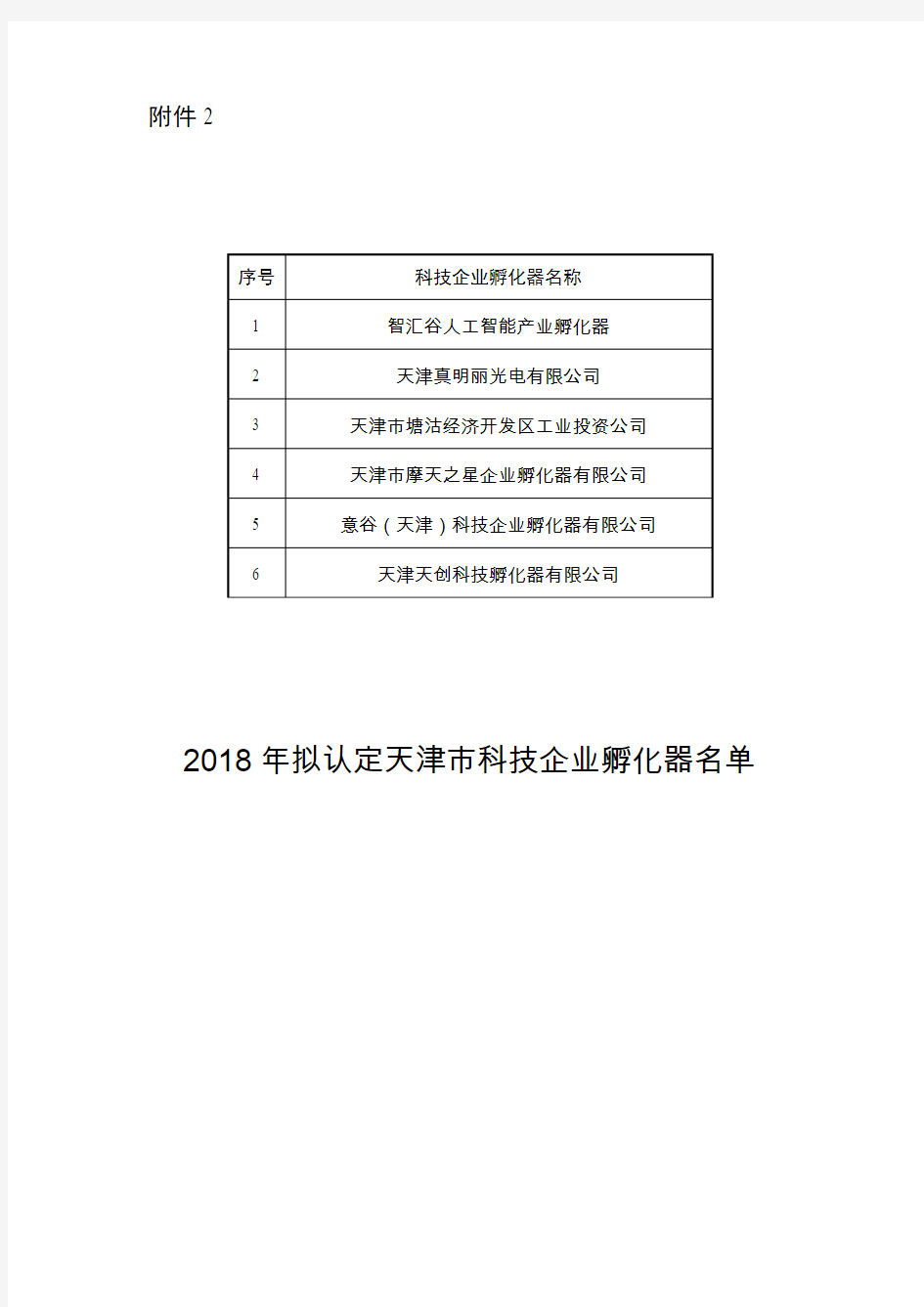 附件 2

| 序号 | 科技企业孵化器名称 |
|---|---|
| 1 | 智汇谷人工智能产业孵化器 |
| 2 | 天津真明丽光电有限公司 |
| 3 | 天津市塘沽经济开发区工业投资公司 |
| 4 | 天津市摩天之星企业孵化器有限公司 |
| 5 | 意谷（天津）科技企业孵化器有限公司 |
| 6 | 天津天创科技孵化器有限公司 |

2018 年拟认定天津市科技企业孵化器名单